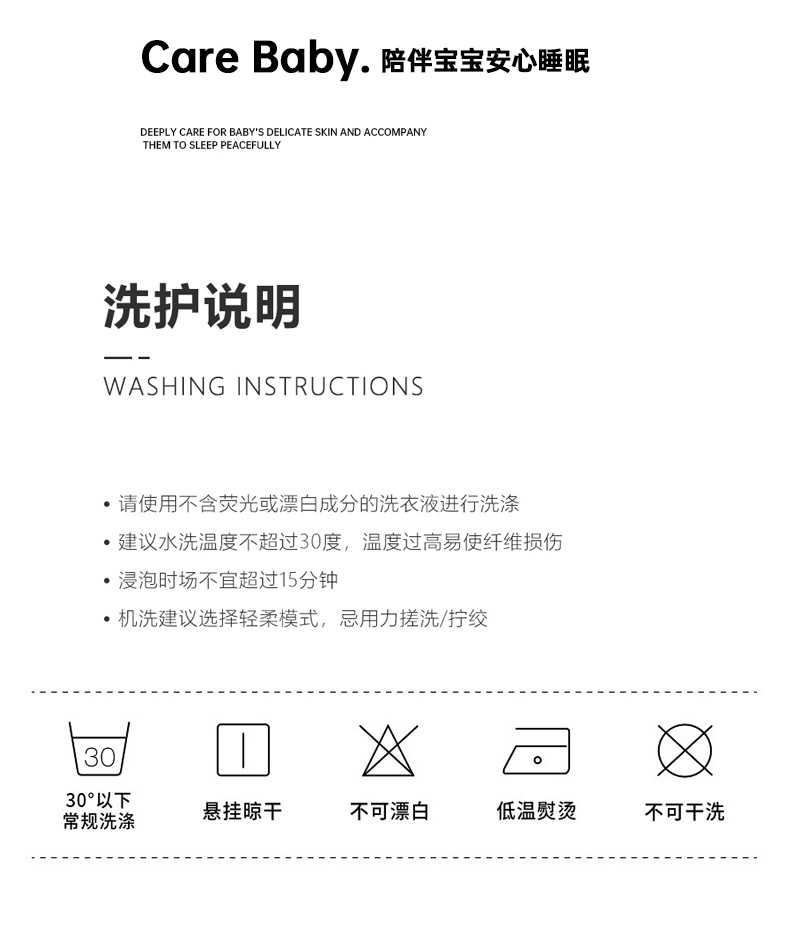 Care Baby. 陪伴宝宝安心睡眠

DEEPLY CARE FOR BABY'S DELICATE SKIN AND ACCOMPANY THEM TO SLEEP PEACEFULLY

洗护说明

WASHING INSTRUCTIONS

• 请使用不含荧光或漂白成分的洗衣液进行洗涤
• 建议水洗温度不超过30度，温度过高易使纤维损伤
• 浸泡时场不宜超过15分钟
• 机洗建议选择轻柔模式，忌用力搓洗/拧绞

30

30°以下
常规洗涤

悬挂晾干

不可漂白

低温熨烫

不可干洗